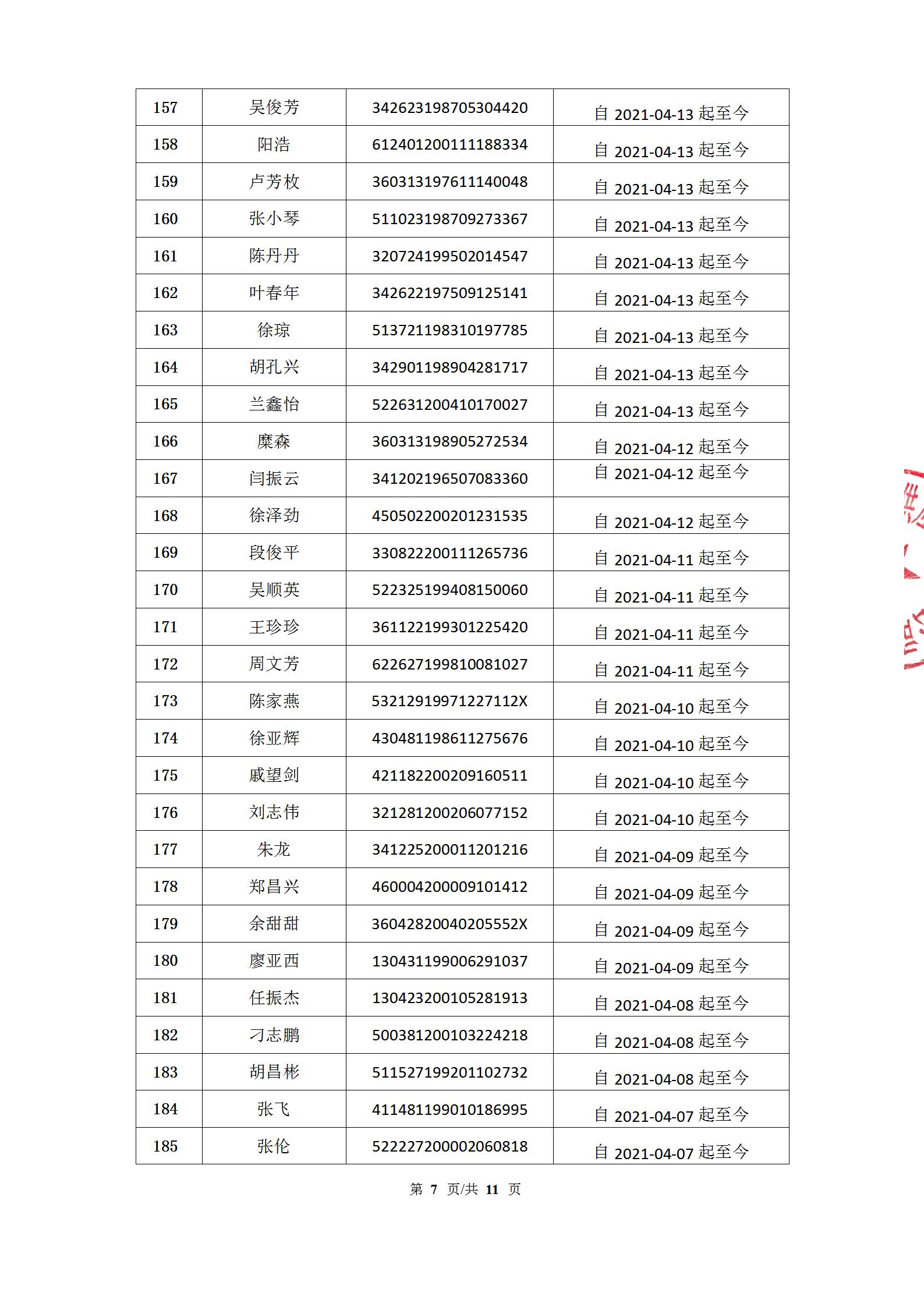 | 157 | 吴俊芳 | 342623198705304420 | 自 2021-04-13 起至今 |
|---|---|---|---|
| 158 | 阳浩 | 612401200111188334 | 自 2021-04-13 起至今 |
| 159 | 卢芳枚 | 360313197611140048 | 自 2021-04-13 起至今 |
| 160 | 张小琴 | 511023198709273367 | 自 2021-04-13 起至今 |
| 161 | 陈丹丹 | 320724199502014547 | 自 2021-04-13 起至今 |
| 162 | 叶春年 | 342622197509125141 | 自 2021-04-13 起至今 |
| 163 | 徐琼 | 513721198310197785 | 自 2021-04-13 起至今 |
| 164 | 胡孔兴 | 342901198904281717 | 自 2021-04-13 起至今 |
| 165 | 兰鑫怡 | 522631200410170027 | 自 2021-04-13 起至今 |
| 166 | 糜森 | 360313198905272534 | 自 2021-04-12 起至今 |
| 167 | 闫振云 | 341202196507083360 | 自 2021-04-12 起至今 |
| 168 | 徐泽劲 | 450502200201231535 | 自 2021-04-12 起至今 |
| 169 | 段俊平 | 330822200111265736 | 自 2021-04-11 起至今 |
| 170 | 吴顺英 | 522325199408150060 | 自 2021-04-11 起至今 |
| 171 | 王珍珍 | 361122199301225420 | 自 2021-04-11 起至今 |
| 172 | 周文芳 | 622627199810081027 | 自 2021-04-11 起至今 |
| 173 | 陈家燕 | 53212919971227112X | 自 2021-04-10 起至今 |
| 174 | 徐亚辉 | 430481198611275676 | 自 2021-04-10 起至今 |
| 175 | 戚望剑 | 421182200209160511 | 自 2021-04-10 起至今 |
| 176 | 刘志伟 | 321281200206077152 | 自 2021-04-10 起至今 |
| 177 | 朱龙 | 341225200011201216 | 自 2021-04-09 起至今 |
| 178 | 郑昌兴 | 460004200009101412 | 自 2021-04-09 起至今 |
| 179 | 余甜甜 | 36042820040205552X | 自 2021-04-09 起至今 |
| 180 | 廖亚西 | 130431199006291037 | 自 2021-04-09 起至今 |
| 181 | 任振杰 | 130423200105281913 | 自 2021-04-08 起至今 |
| 182 | 刁志鹏 | 500381200103224218 | 自 2021-04-08 起至今 |
| 183 | 胡昌彬 | 511527199201102732 | 自 2021-04-08 起至今 |
| 184 | 张飞 | 411481199010186995 | 自 2021-04-07 起至今 |
| 185 | 张伦 | 522227200002060818 | 自 2021-04-07 起至今 |

第 7 页/共 11 页